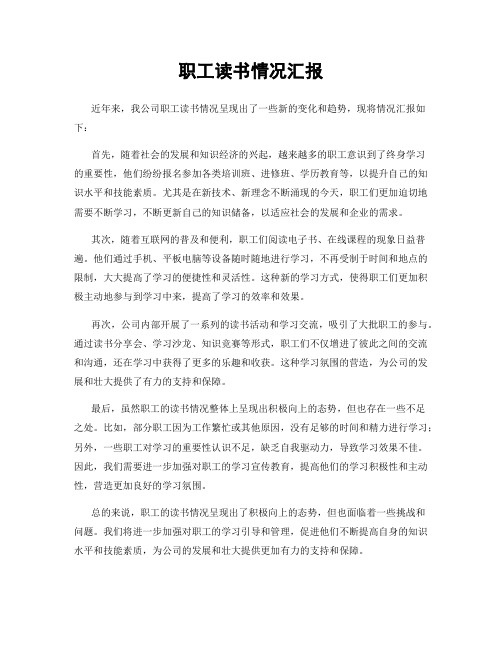 职工读书情况汇报

近年来，我公司职工读书情况呈现出了一些新的变化和趋势，现将情况汇报如下：

首先，随着社会的发展和知识经济的兴起，越来越多的职工意识到了终身学习的重要性，他们纷纷报名参加各类培训班、进修班、学历教育等，以提升自己的知识水平和技能素质。尤其是在新技术、新理念不断涌现的今天，职工们更加迫切地需要不断学习，不断更新自己的知识储备，以适应社会的发展和企业的需求。

其次，随着互联网的普及和便利，职工们阅读电子书、在线课程的现象日益普遍。他们通过手机、平板电脑等设备随时随地进行学习，不再受制于时间和地点的限制，大大提高了学习的便捷性和灵活性。这种新的学习方式，使得职工们更加积极主动地参与到学习中来，提高了学习的效率和效果。

再次，公司内部开展了一系列的读书活动和学习交流，吸引了大批职工的参与。通过读书分享会、学习沙龙、知识竞赛等形式，职工们不仅增进了彼此之间的交流和沟通，还在学习中获得了更多的乐趣和收获。这种学习氛围的营造，为公司的发展和壮大提供了有力的支持和保障。

最后，虽然职工的读书情况整体上呈现出积极向上的态势，但也存在一些不足之处。比如，部分职工因为工作繁忙或其他原因，没有足够的时间和精力进行学习；另外，一些职工对学习的重要性认识不足，缺乏自我驱动力，导致学习效果不佳。因此，我们需要进一步加强对职工的学习宣传教育，提高他们的学习积极性和主动性，营造更加良好的学习氛围。

总的来说，职工的读书情况呈现出了积极向上的态势，但也面临着一些挑战和问题。我们将进一步加强对职工的学习引导和管理，促进他们不断提高自身的知识水平和技能素质，为公司的发展和壮大提供更加有力的支持和保障。